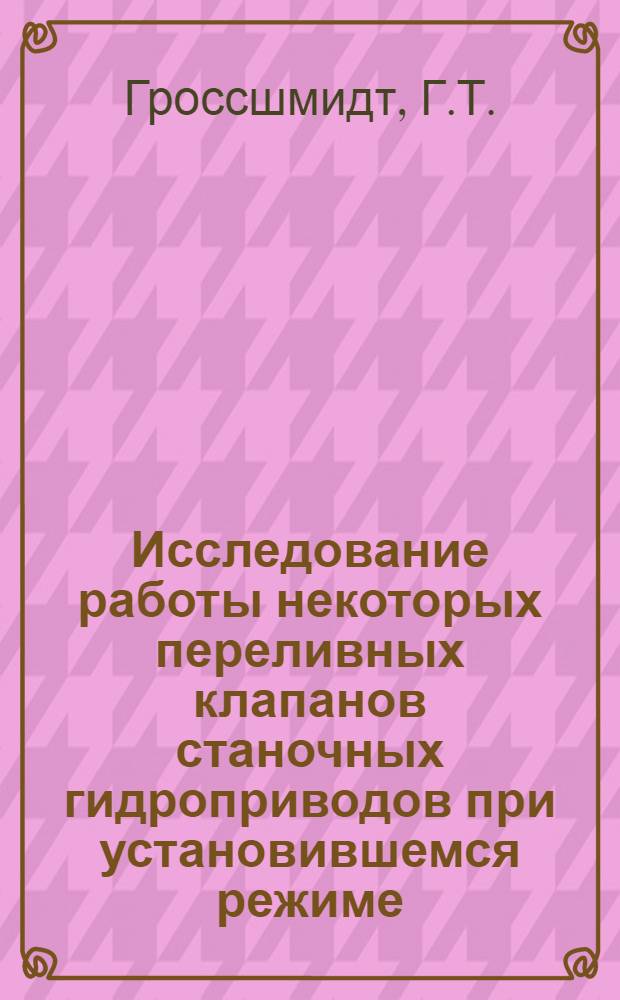 Гроссшмидт, Г.Т.

Исследование работы некоторых переливных клапанов станочных гидроприводов при установившемся режиме